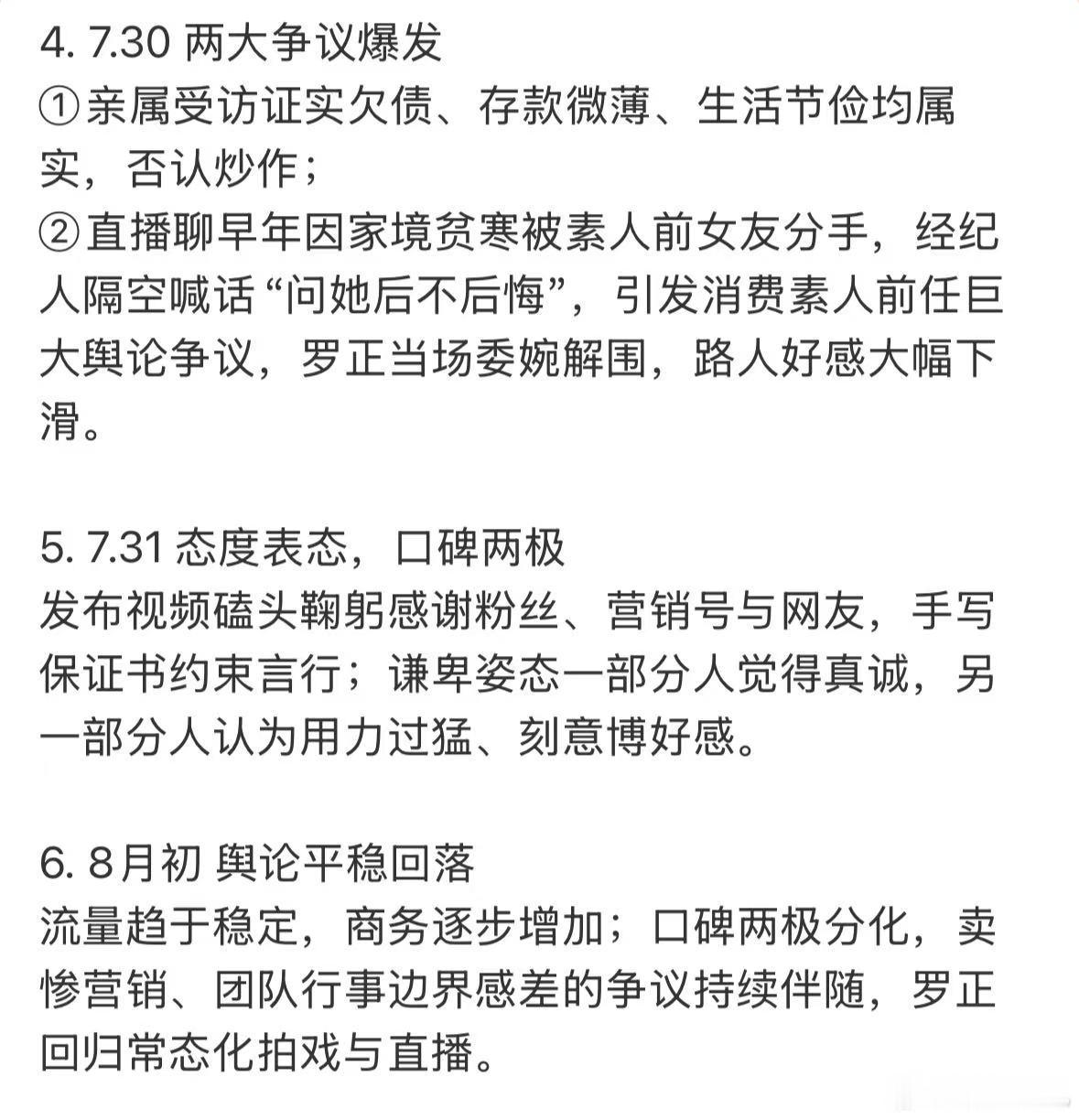 4. 7.30 两大争议爆发
①亲属受访证实欠债、存款微薄、生活节俭均属实，否认炒作；
②直播聊早年因家境贫寒被素人前女友分手，经纪人隔空喊话“问她后不后悔”，引发消费素人前任巨大舆论争议，罗正当场委婉解围，路人好感大幅下滑。

5. 7.31 态度表态，口碑两极
发布视频磕头鞠躬感谢粉丝、营销号与网友，手写保证书约束言行；谦卑姿态一部分人觉得真诚，另一部分人认为用力过猛、刻意博好感。

6. 8月初 舆论平稳回落
流量趋于稳定，商务逐步增加；口碑两极分化，卖惨营销、团队行事边界感差的争议持续伴随，罗正回归常态化拍戏与直播。